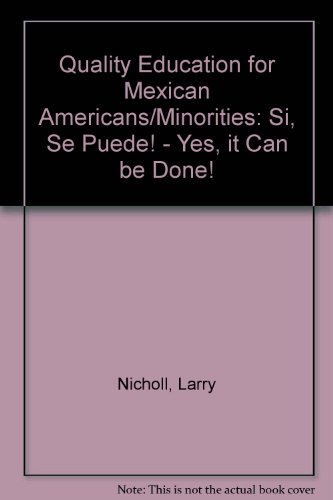 Quality Education for Mexican Americans/Minorities: Si, Se Puede! - Yes, it Can be Done!

Nicholl, Larry

Note: This is not the actual book cover